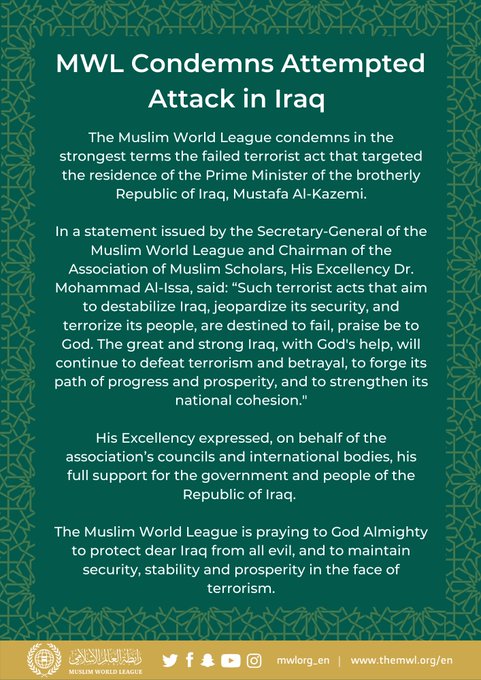 MWL Condemns Attempted Attack in Iraq

The Muslim World League condemns in the strongest terms the failed terrorist act that targeted the residence of the Prime Minister of the brotherly Republic of Iraq, Mustafa Al-Kazemi.

In a statement issued by the Secretary-General of the Muslim World League and Chairman of the Association of Muslim Scholars, His Excellency Dr. Mohammad Al-Issa, said: “Such terrorist acts that aim to destabilize Iraq, jeopardize its security, and terrorize its people, are destined to fail, praise be to God. The great and strong Iraq, with God's help, will continue to defeat terrorism and betrayal, to forge its path of progress and prosperity, and to strengthen its national cohesion."

His Excellency expressed, on behalf of the association’s councils and international bodies, his full support for the government and people of the Republic of Iraq.

The Muslim World League is praying to God Almighty to protect dear Iraq from all evil, and to maintain security, stability and prosperity in the face of terrorism.

رابطة العالم الإسلامي
MUSLIM WORLD LEAGUE

mwlorg_en | www.themwl.org/en